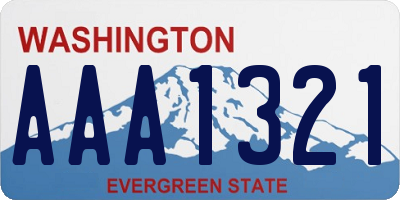 WASHINGTON

AAA1321

EVERGREEN STATE